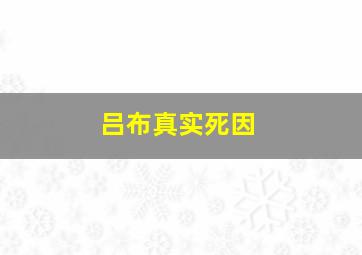 吕布真实死因